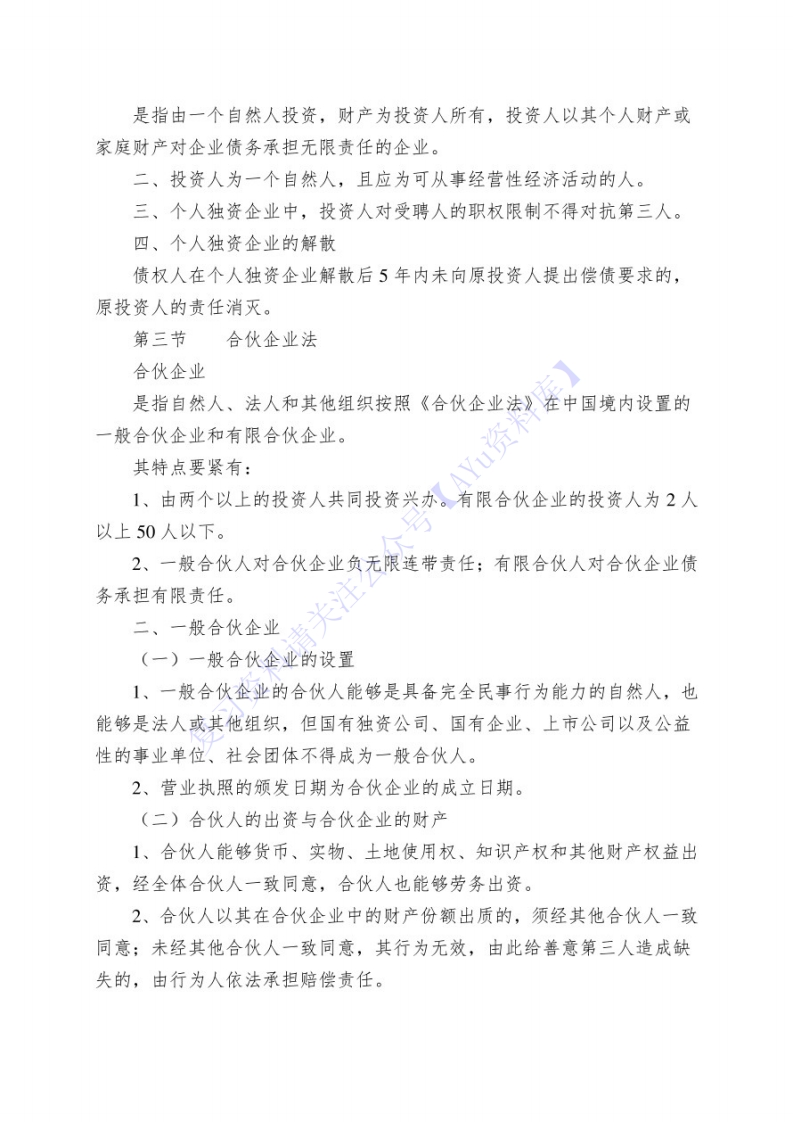 是指由一个自然人投资，财产为投资人所有，投资人以其个人财产或家庭财产对企业债务承担无限责任的企业。

二、投资人为一个自然人，且应为可从事经营性经济活动的人。

三、个人独资企业中，投资人对受聘人的职权限制不得对抗第三人。

四、个人独资企业的解散

债权人在个人独资企业解散后 5 年内未向原投资人提出偿债要求的，原投资人的责任消灭。

第三节　　合伙企业法

合伙企业

是指自然人、法人和其他组织按照《合伙企业法》在中国境内设置的一般合伙企业和有限合伙企业。

其特点要紧有：

1、由两个以上的投资人共同投资兴办。有限合伙企业的投资人为 2 人以上 50 人以下。

2、一般合伙人对合伙企业负无限连带责任；有限合伙人对合伙企业债务承担有限责任。

二、一般合伙企业

（一）一般合伙企业的设置

1、一般合伙企业的合伙人能够是具备完全民事行为能力的自然人，也能够是法人或其他组织，但国有独资公司、国有企业、上市公司以及公益性的事业单位、社会团体不得成为一般合伙人。

2、营业执照的颁发日期为合伙企业的成立日期。

（二）合伙人的出资与合伙企业的财产

1、合伙人能够货币、实物、土地使用权、知识产权和其他财产权益出资，经全体合伙人一致同意，合伙人也能够劳务出资。

2、合伙人以其在合伙企业中的财产份额出质的，须经其他合伙人一致同意；未经其他合伙人一致同意，其行为无效，由此给善意第三人造成缺失的，由行为人依法承担赔偿责任。

更多资料请关注公众号【AYu资料库】